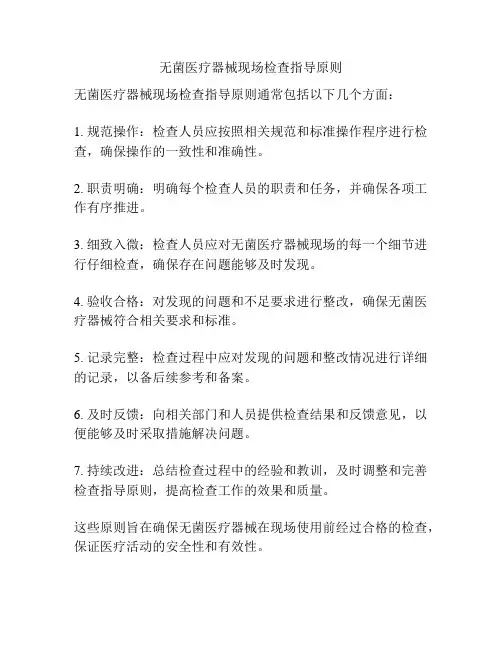 无菌医疗器械现场检查指导原则

无菌医疗器械现场检查指导原则通常包括以下几个方面：

1. 规范操作：检查人员应按照相关规范和标准操作程序进行检查，确保操作的一致性和准确性。

2. 职责明确：明确每个检查人员的职责和任务，并确保各项工作有序推进。

3. 细致入微：检查人员应对无菌医疗器械现场的每一个细节进行仔细检查，确保存在问题能够及时发现。

4. 验收合格：对发现的问题和不足要求进行整改，确保无菌医疗器械符合相关要求和标准。

5. 记录完整：检查过程中应对发现的问题和整改情况进行详细的记录，以备后续参考和备案。

6. 及时反馈：向相关部门和人员提供检查结果和反馈意见，以便能够及时采取措施解决问题。

7. 持续改进：总结检查过程中的经验和教训，及时调整和完善检查指导原则，提高检查工作的效果和质量。

这些原则旨在确保无菌医疗器械在现场使用前经过合格的检查，保证医疗活动的安全性和有效性。